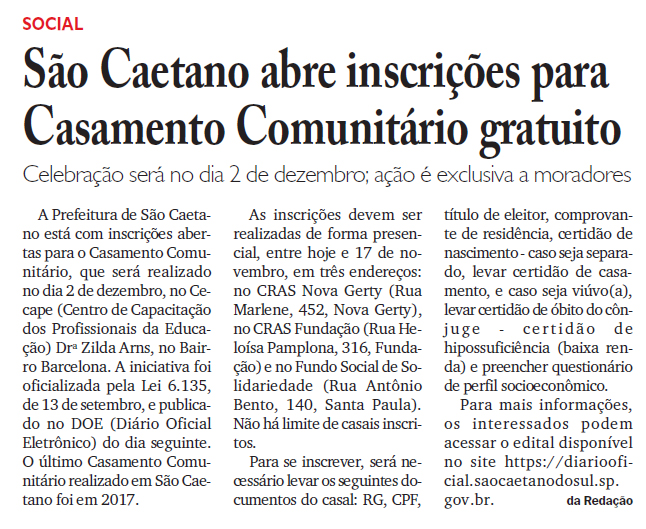 SOCIAL

São Caetano abre inscrições para Casamento Comunitário gratuito

Celebração será no dia 2 de dezembro; ação é exclusiva a moradores

A Prefeitura de São Caetano está com inscrições abertas para o Casamento Comunitário, que será realizado no dia 2 de dezembro, no Cecape (Centro de Capacitação dos Profissionais da Educação) Drª Zilda Arns, no Bairro Barcelona. A iniciativa foi oficializada pela Lei 6.135, de 13 de setembro, e publicado no DOE (Diário Oficial Eletrônico) do dia seguinte. O último Casamento Comunitário realizado em São Caetano foi em 2017.

As inscrições devem ser realizadas de forma presencial, entre hoje e 17 de novembro, em três endereços: no CRAS Nova Gerty (Rua Marlene, 452, Nova Gerty), no CRAS Fundação (Rua Heloísa Pamplona, 316, Fundação) e no Fundo Social de Solidariedade (Rua Antônio Bento, 140, Santa Paula). Não há limite de casais inscritos.

Para se inscrever, será necessário levar os seguintes documentos do casal: RG, CPF, título de eleitor, comprovante de residência, certidão de nascimento - caso seja separado, levar certidão de casamento, e caso seja viúvo(a), levar certidão de óbito do cônjuge - certidão de hipossuficiência (baixa renda) e preencher questionário de perfil socioeconômico.

Para mais informações, os interessados podem acessar o edital disponível no site https://diariooficial.saocaetanodosul.sp.gov.br.

da Redação